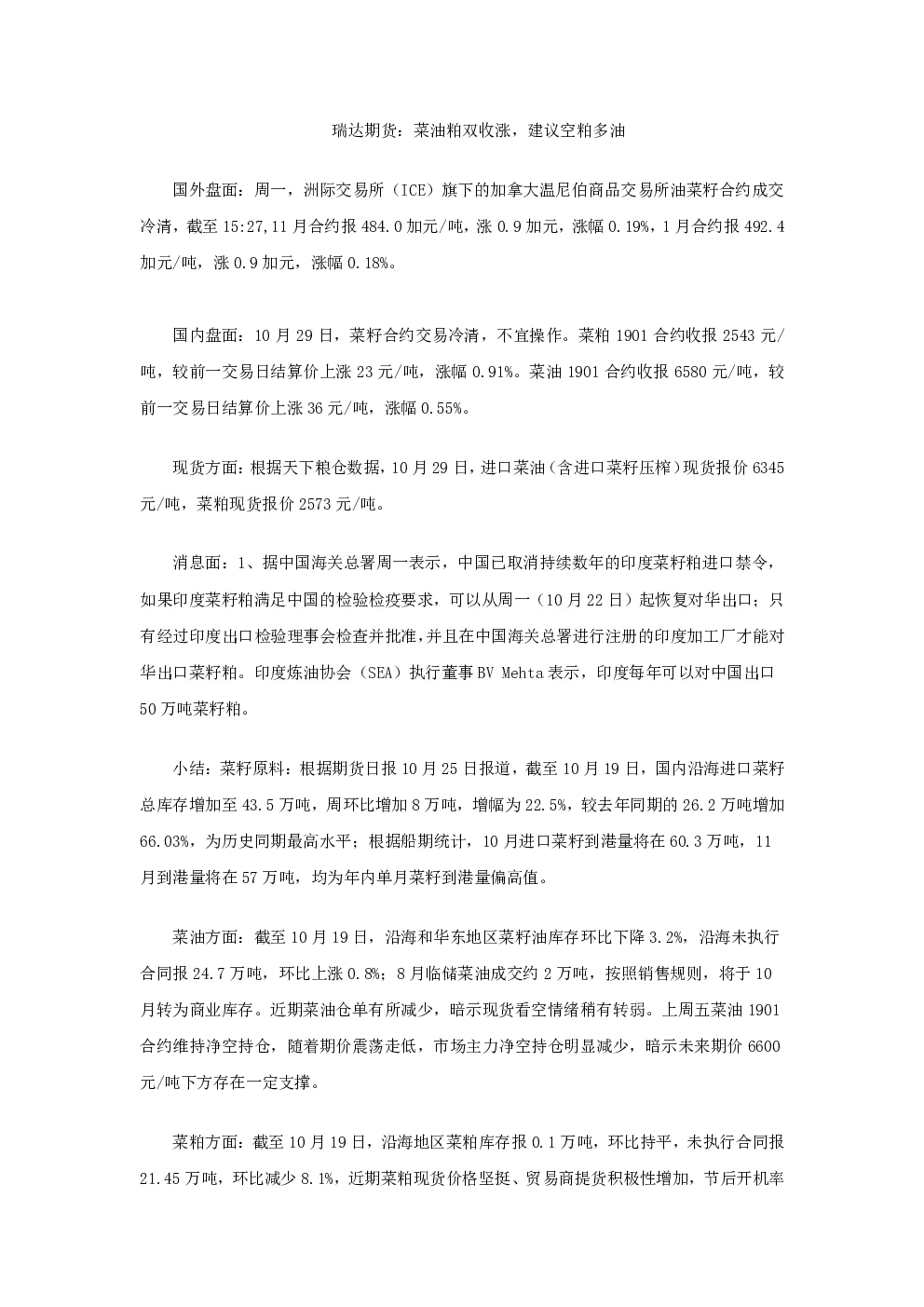 瑞达期货：菜油粕双收涨，建议空粕多油

国外盘面：周一，洲际交易所（ICE）旗下的加拿大温尼伯商品交易所油菜籽合约成交冷清，截至15:27,11月合约报484.0加元/吨，涨0.9加元，涨幅0.19%，1月合约报492.4加元/吨，涨0.9加元，涨幅0.18%。

国内盘面：10月29日，菜籽合约交易冷清，不宜操作。菜粕1901合约收报2543元/吨，较前一交易日结算价上涨23元/吨，涨幅0.91%。菜油1901合约收报6580元/吨，较前一交易日结算价上涨36元/吨，涨幅0.55%。

现货方面：根据天下粮仓数据，10月29日，进口菜油（含进口菜籽压榨）现货报价6345元/吨，菜粕现货报价2573元/吨。

消息面：1、据中国海关总署周一表示，中国已取消持续数年的印度菜籽粕进口禁令，如果印度菜籽粕满足中国的检验检疫要求，可以从周一（10月22日）起恢复对华出口；只有经过印度出口检验理事会检查并批准，并且在中国海关总署进行注册的印度加工厂才能对华出口菜籽粕。印度炼油协会（SEA）执行董事BV Mehta表示，印度每年可以对中国出口50万吨菜籽粕。

小结：菜籽原料：根据期货日报10月25日报道，截至10月19日，国内沿海进口菜籽总库存增加至43.5万吨，周环比增加8万吨，增幅为22.5%，较去年同期的26.2万吨增加66.03%，为历史同期最高水平；根据船期统计，10月进口菜籽到港量将在60.3万吨，11月到港量将在57万吨，均为年内单月菜籽到港量偏高值。

菜油方面：截至10月19日，沿海和华东地区菜籽油库存环比下降3.2%，沿海未执行合同报24.7万吨，环比上涨0.8%；8月临储菜油成交约2万吨，按照销售规则，将于10月转为商业库存。近期菜油仓单有所减少，暗示现货看空情绪稍有转弱。上周五菜油1901合约维持净空持仓，随着期价震荡走低，市场主力净空持仓明显减少，暗示未来期价6600元/吨下方存在一定支撑。

菜粕方面：截至10月19日，沿海地区菜粕库存报0.1万吨，环比持平，未执行合同报21.45万吨，环比减少8.1%，近期菜粕现货价格坚挺、贸易商提货积极性增加，节后开机率